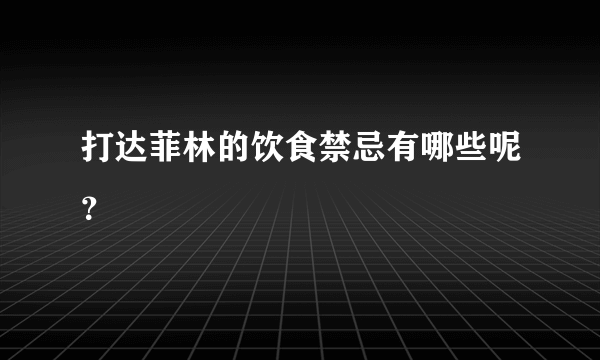 打达菲林的饮食禁忌有哪些呢？